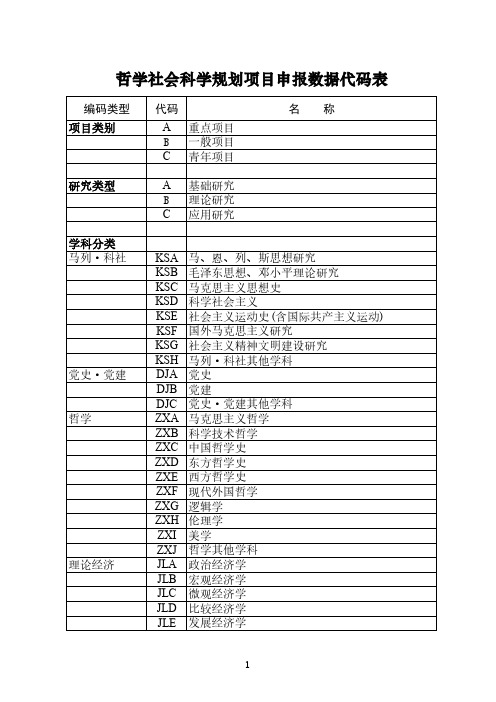 哲学社会科学规划项目申报数据代码表

| 编码类型 | 代码 | 名　　称 |
|---|---|---|
| 项目类别 | A | 重点项目 |
| | B | 一般项目 |
| | C | 青年项目 |
| | | |
| 研究类型 | A | 基础研究 |
| | B | 理论研究 |
| | C | 应用研究 |
| | | |
| 学科分类 | | |
| 马列·科社 | KSA | 马、恩、列、斯思想研究 |
| | KSB | 毛泽东思想、邓小平理论研究 |
| | KSC | 马克思主义思想史 |
| | KSD | 科学社会主义 |
| | KSE | 社会主义运动史(含国际共产主义运动) |
| | KSF | 国外马克思主义研究 |
| | KSG | 社会主义精神文明建设研究 |
| | KSH | 马列·科社其他学科 |
| 党史·党建 | DJA | 党史 |
| | DJB | 党建 |
| | DJC | 党史·党建其他学科 |
| 哲学 | ZXA | 马克思主义哲学 |
| | ZXB | 科学技术哲学 |
| | ZXC | 中国哲学史 |
| | ZXD | 东方哲学史 |
| | ZXE | 西方哲学史 |
| | ZXF | 现代外国哲学 |
| | ZXG | 逻辑学 |
| | ZXH | 伦理学 |
| | ZXI | 美学 |
| | ZXJ | 哲学其他学科 |
| 理论经济 | JLA | 政治经济学 |
| | JLB | 宏观经济学 |
| | JLC | 微观经济学 |
| | JLD | 比较经济学 |
| | JLE | 发展经济学 |

1